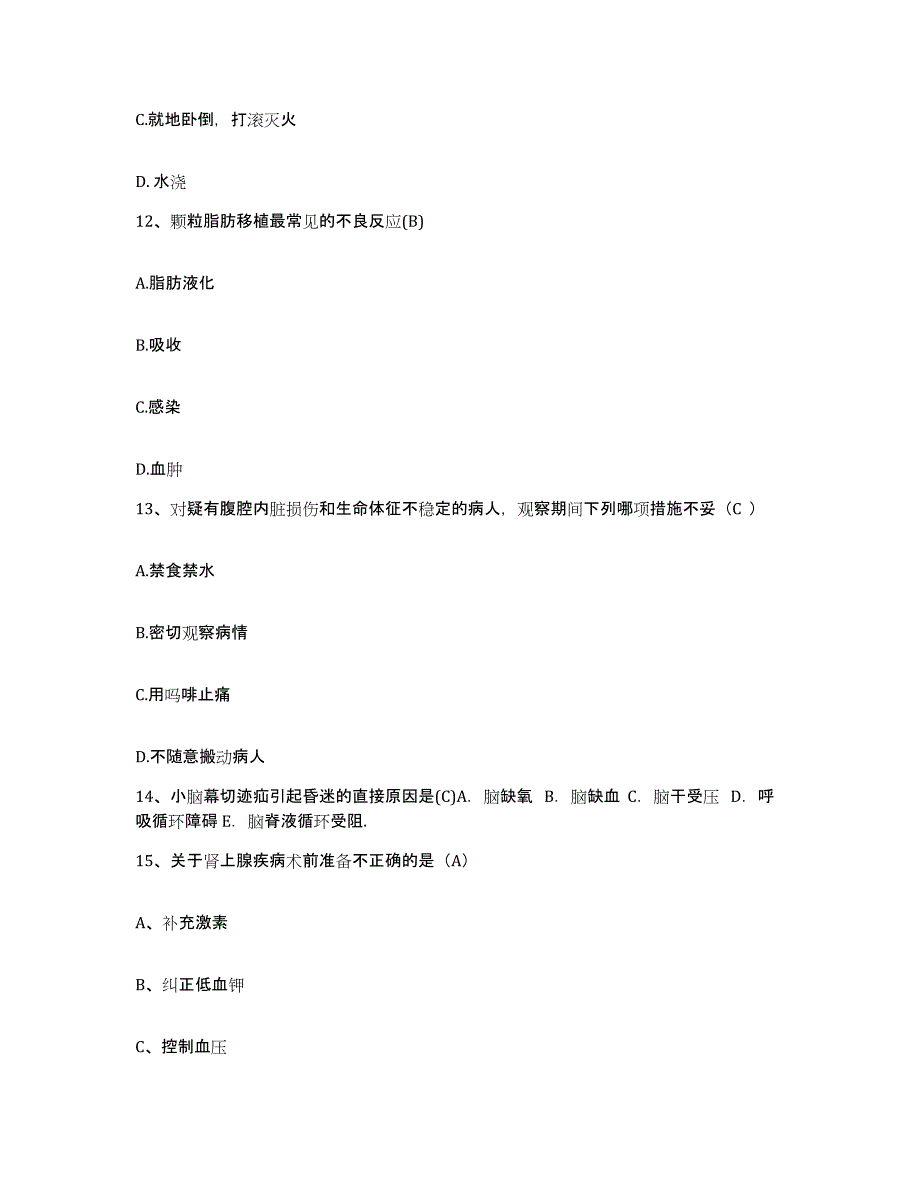 C.就地卧倒，打滚灭火

D. 水浇

12、颗粒脂肪移植最常见的不良反应(B)

A.脂肪液化

B.吸收

C.感染

D.血肿

13、对疑有腹腔内脏损伤和生命体征不稳定的病人，观察期间下列哪项措施不妥（C ）

A.禁食禁水

B.密切观察病情

C.用吗啡止痛

D.不随意搬动病人

14、小脑幕切迹疝引起昏迷的直接原因是(C)A. 脑缺氧 B. 脑缺血 C. 脑干受压 D. 呼吸循环障碍 E. 脑脊液循环受阻.

15、关于肾上腺疾病术前准备不正确的是（A)

A、补充激素

B、纠正低血钾

C、控制血压